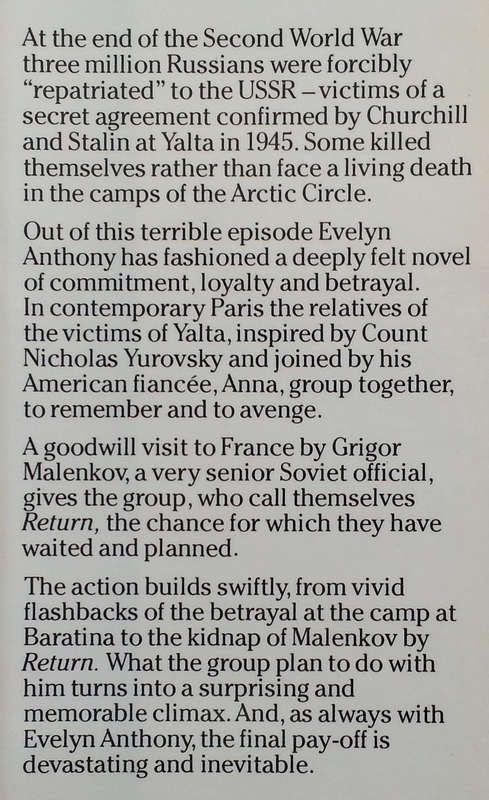 At the end of the Second World War three million Russians were forcibly "repatriated" to the USSR – victims of a secret agreement confirmed by Churchill and Stalin at Yalta in 1945. Some killed themselves rather than face a living death in the camps of the Arctic Circle.

Out of this terrible episode Evelyn Anthony has fashioned a deeply felt novel of commitment, loyalty and betrayal. In contemporary Paris the relatives of the victims of Yalta, inspired by Count Nicholas Yurovsky and joined by his American fiancée, Anna, group together, to remember and to avenge.

A goodwill visit to France by Grigor Malenkov, a very senior Soviet official, gives the group, who call themselves Return, the chance for which they have waited and planned.

The action builds swiftly, from vivid flashbacks of the betrayal at the camp at Baratina to the kidnap of Malenkov by Return. What the group plan to do with him turns into a surprising and memorable climax. And, as always with Evelyn Anthony, the final pay-off is devastating and inevitable.